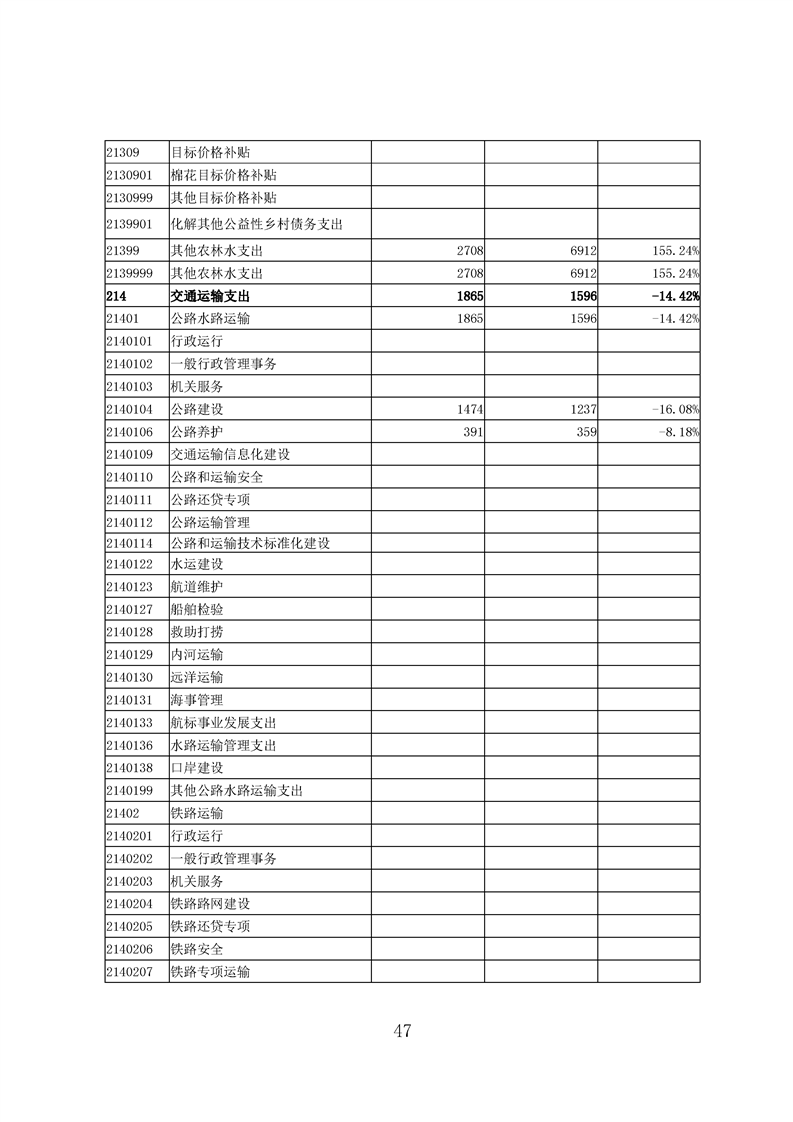 | | | | | |
|---|---|---|---|---|
| 21309 | 目标价格补贴 | | | |
| 2130901 | 棉花目标价格补贴 | | | |
| 2130999 | 其他目标价格补贴 | | | |
| 2139901 | 化解其他公益性乡村债务支出 | | | |
| 21399 | 其他农林水支出 | 2708 | 6912 | 155.24% |
| 2139999 | 其他农林水支出 | 2708 | 6912 | 155.24% |
| 214 | 交通运输支出 | 1865 | 1596 | -14.42% |
| 21401 | 公路水路运输 | 1865 | 1596 | -14.42% |
| 2140101 | 行政运行 | | | |
| 2140102 | 一般行政管理事务 | | | |
| 2140103 | 机关服务 | | | |
| 2140104 | 公路建设 | 1474 | 1237 | -16.08% |
| 2140106 | 公路养护 | 391 | 359 | -8.18% |
| 2140109 | 交通运输信息化建设 | | | |
| 2140110 | 公路和运输安全 | | | |
| 2140111 | 公路还贷专项 | | | |
| 2140112 | 公路运输管理 | | | |
| 2140114 | 公路和运输技术标准化建设 | | | |
| 2140122 | 水运建设 | | | |
| 2140123 | 航道维护 | | | |
| 2140127 | 船舶检验 | | | |
| 2140128 | 救助打捞 | | | |
| 2140129 | 内河运输 | | | |
| 2140130 | 远洋运输 | | | |
| 2140131 | 海事管理 | | | |
| 2140133 | 航标事业发展支出 | | | |
| 2140136 | 水路运输管理支出 | | | |
| 2140138 | 口岸建设 | | | |
| 2140199 | 其他公路水路运输支出 | | | |
| 21402 | 铁路运输 | | | |
| 2140201 | 行政运行 | | | |
| 2140202 | 一般行政管理事务 | | | |
| 2140203 | 机关服务 | | | |
| 2140204 | 铁路路网建设 | | | |
| 2140205 | 铁路还贷专项 | | | |
| 2140206 | 铁路安全 | | | |
| 2140207 | 铁路专项运输 | | | |

47